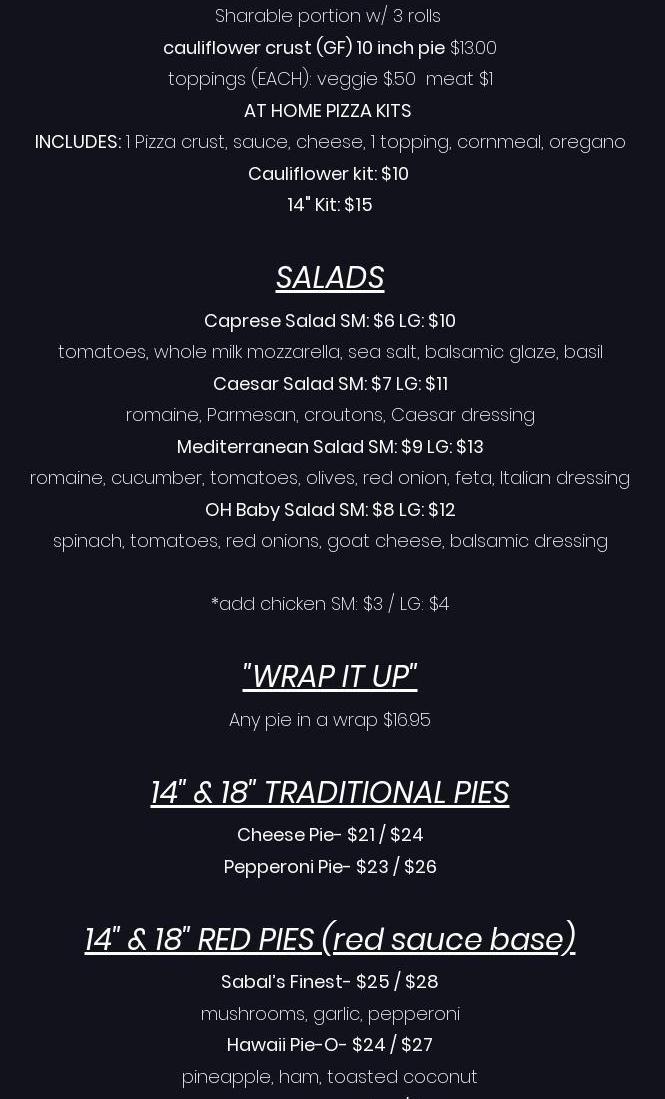 Sharable portion w/ 3 rolls
cauliflower crust (GF) 10 inch pie $13.00
toppings (EACH): veggie $.50 meat $1
AT HOME PIZZA KITS
INCLUDES: 1 Pizza crust, sauce, cheese, 1 topping, cornmeal, oregano
Cauliflower kit: $10
14" Kit: $15

SALADS
Caprese Salad SM: $6 LG: $10
tomatoes, whole milk mozzarella, sea salt, balsamic glaze, basil
Caesar Salad SM: $7 LG: $11
romaine, Parmesan, croutons, Caesar dressing
Mediterranean Salad SM: $9 LG: $13
romaine, cucumber, tomatoes, olives, red onion, feta, Italian dressing
OH Baby Salad SM: $8 LG: $12
spinach, tomatoes, red onions, goat cheese, balsamic dressing

*add chicken SM: $3 / LG: $4

"WRAP IT UP"
Any pie in a wrap $16.95

14" & 18" TRADITIONAL PIES
Cheese Pie- $21 / $24
Pepperoni Pie- $23 / $26

14" & 18" RED PIES (red sauce base)
Sabal's Finest- $25 / $28
mushrooms, garlic, pepperoni
Hawaii Pie-O- $24 / $27
pineapple, ham, toasted coconut